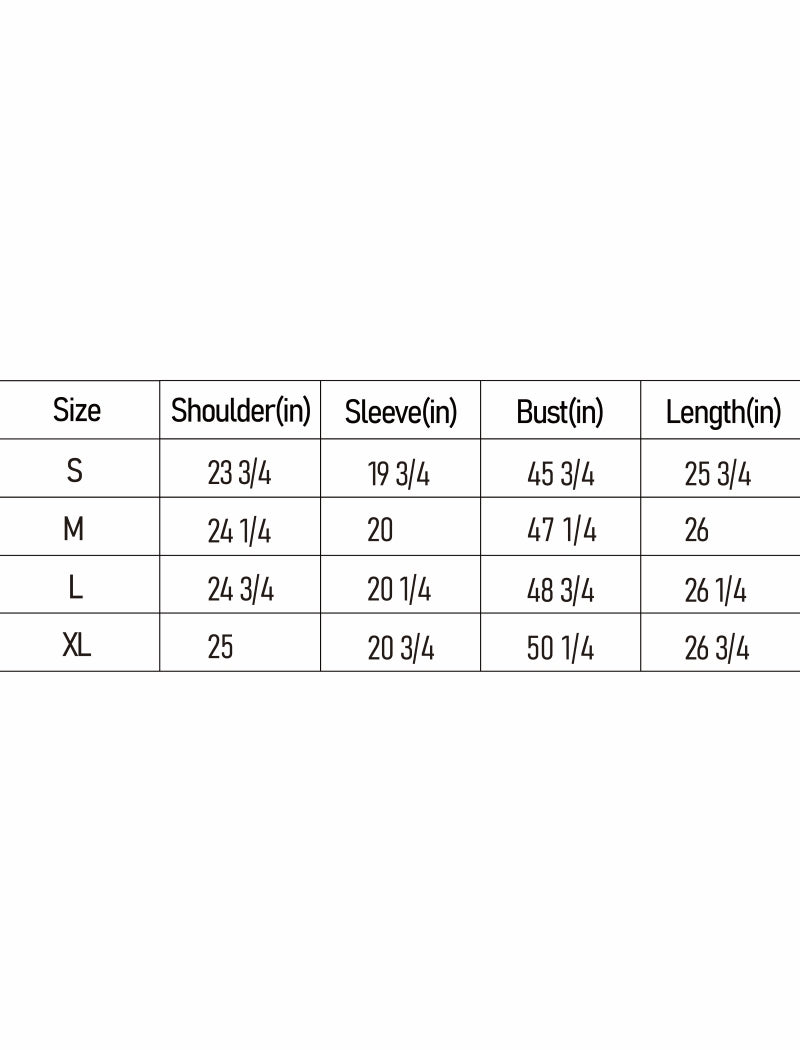 | Size | Shoulder(in) | Sleeve(in) | Bust(in) | Length(in) |
|---|---|---|---|---|
| S | 23 3/4 | 19 3/4 | 45 3/4 | 25 3/4 |
| M | 24 1/4 | 20 | 47 1/4 | 26 |
| L | 24 3/4 | 20 1/4 | 48 3/4 | 26 1/4 |
| XL | 25 | 20 3/4 | 50 1/4 | 26 3/4 |